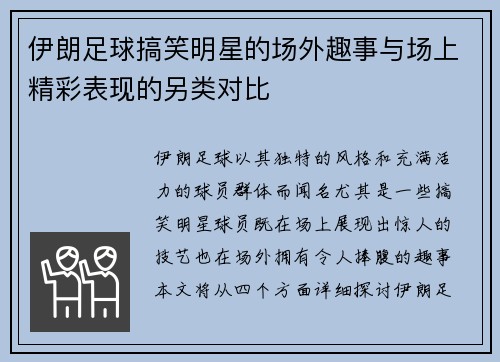 伊朗足球搞笑明星的场外趣事与场上精彩表现的另类对比

伊朗足球以其独特的风格和充满活力的球员群体而闻名尤其是一些搞笑明星球员既在场上展现出惊人的技艺也在场外拥有令人捧腹的趣事本文将从四个方面详细探讨伊朗足